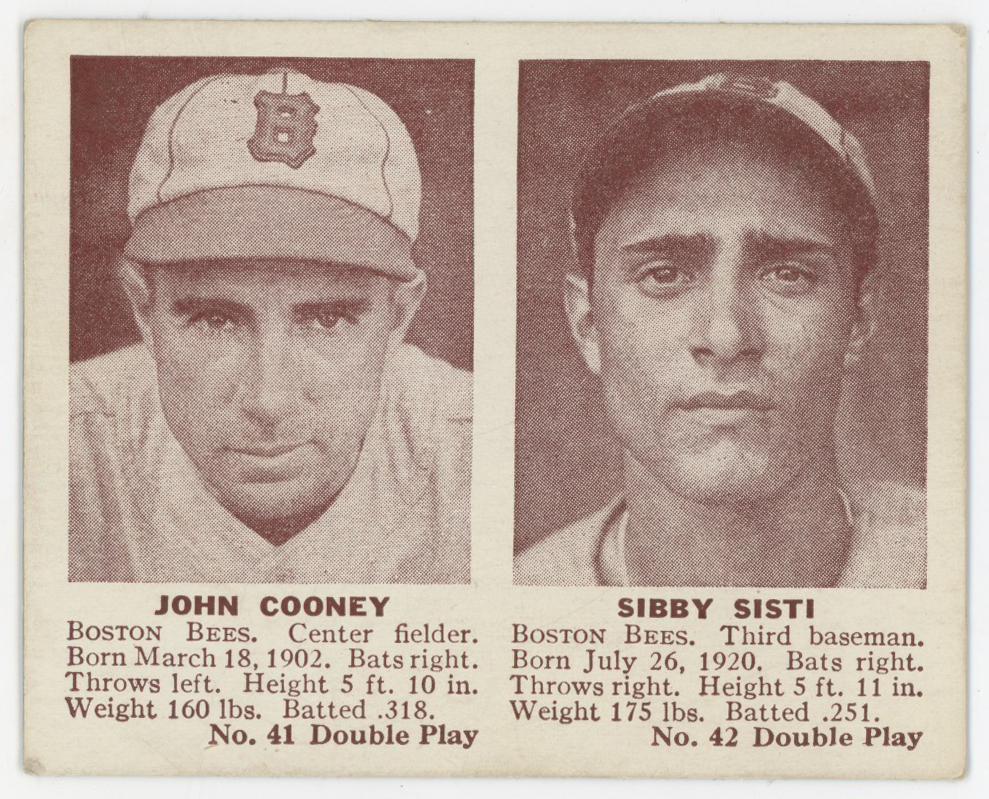 JOHN COONEY

BOSTON BEES. Center fielder. Born March 18, 1902. Bats right. Throws left. Height 5 ft. 10 in. Weight 160 lbs. Batted .318.

No. 41 Double Play

SIBBY SISTI

BOSTON BEES. Third baseman. Born July 26, 1920. Bats right. Throws right. Height 5 ft. 11 in. Weight 175 lbs. Batted .251.

No. 42 Double Play